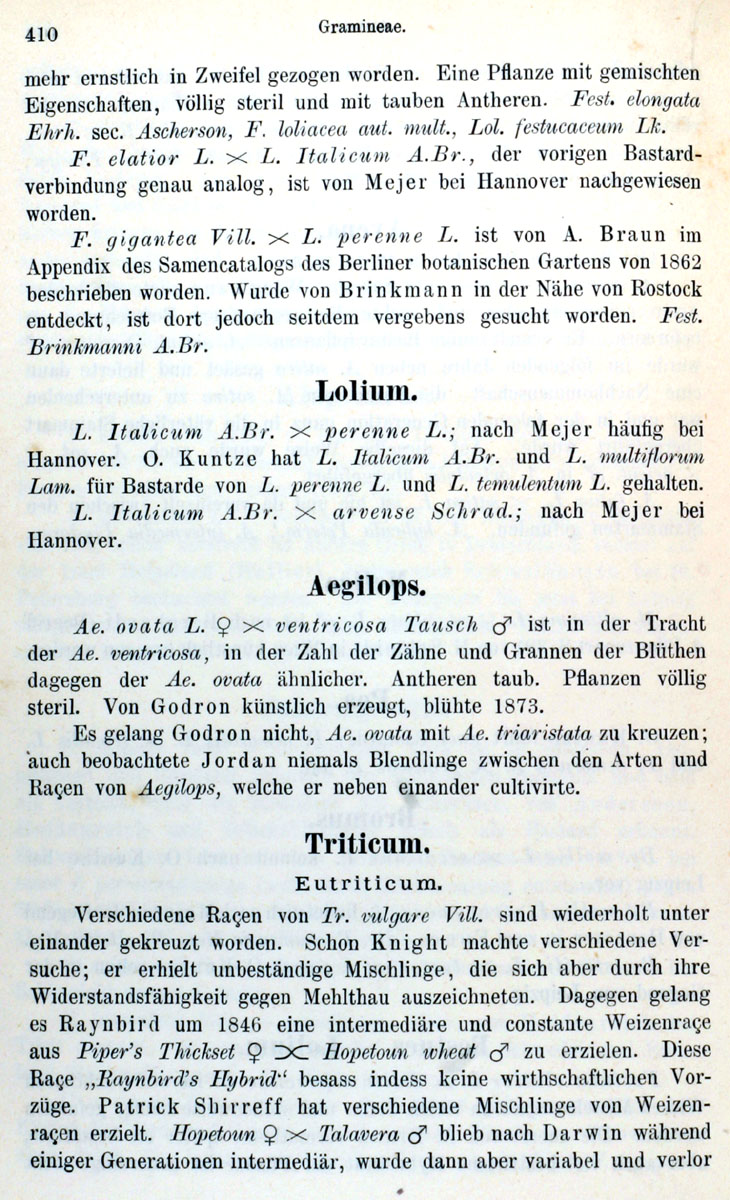 410 Gramineae.

mehr ernstlich in Zweifel gezogen worden. Eine Pflanze mit gemischten Eigenschaften, völlig steril und mit tauben Antheren. Fest. elongata Ehrh. sec. Ascherson, F. loliacea aut. mult., Lol. festucaceum Lk.

F. elatior L. $\times$ L. Italicum A.Br., der vorigen Bastardverbindung genau analog, ist von Mejer bei Hannover nachgewiesen worden.

F. gigantea Vill. $\times$ L. perenne L. ist von A. Braun im Appendix des Samencatalogs des Berliner botanischen Gartens von 1862 beschrieben worden. Wurde von Brinkmann in der Nähe von Rostock entdeckt, ist dort jedoch seitdem vergebens gesucht worden. Fest. Brinkmanni A.Br.

Lolium.

L. Italicum A.Br. $\times$ perenne L.; nach Mejer häufig bei Hannover. O. Kuntze hat L. Italicum A.Br. und L. multiflorum Lam. für Bastarde von L. perenne L. und L. temulentum L. gehalten.

L. Italicum A.Br. $\times$ arvense Schrad.; nach Mejer bei Hannover.

Aegilops.

Ae. ovata L. ♀ $\times$ ventricosa Tausch ♂ ist in der Tracht der Ae. ventricosa, in der Zahl der Zähne und Grannen der Blüthen dagegen der Ae. ovata ähnlicher. Antheren taub. Pflanzen völlig steril. Von Godron künstlich erzeugt, blühte 1873.

Es gelang Godron nicht, Ae. ovata mit Ae. triaristata zu kreuzen; auch beobachtete Jordan niemals Blendlinge zwischen den Arten und Raçen von Aegilops, welche er neben einander cultivirte.

Triticum.

Eutriticum.

Verschiedene Raçen von Tr. vulgare Vill. sind wiederholt unter einander gekreuzt worden. Schon Knight machte verschiedene Versuche; er erhielt unbeständige Mischlinge, die sich aber durch ihre Widerstandsfähigkeit gegen Mehlthau auszeichneten. Dagegen gelang es Raynbird um 1846 eine intermediäre und constante Weizenraçe aus Piper's Thickset ♀ $\times$ Hopetoun wheat ♂ zu erzielen. Diese Raçe „Raynbird's Hybrid" besass indess keine wirthschaftlichen Vorzüge. Patrick Shirreff hat verschiedene Mischlinge von Weizenraçen erzielt. Hopetoun ♀ $\times$ Talavera ♂ blieb nach Darwin während einiger Generationen intermediär, wurde dann aber variabel und verlor